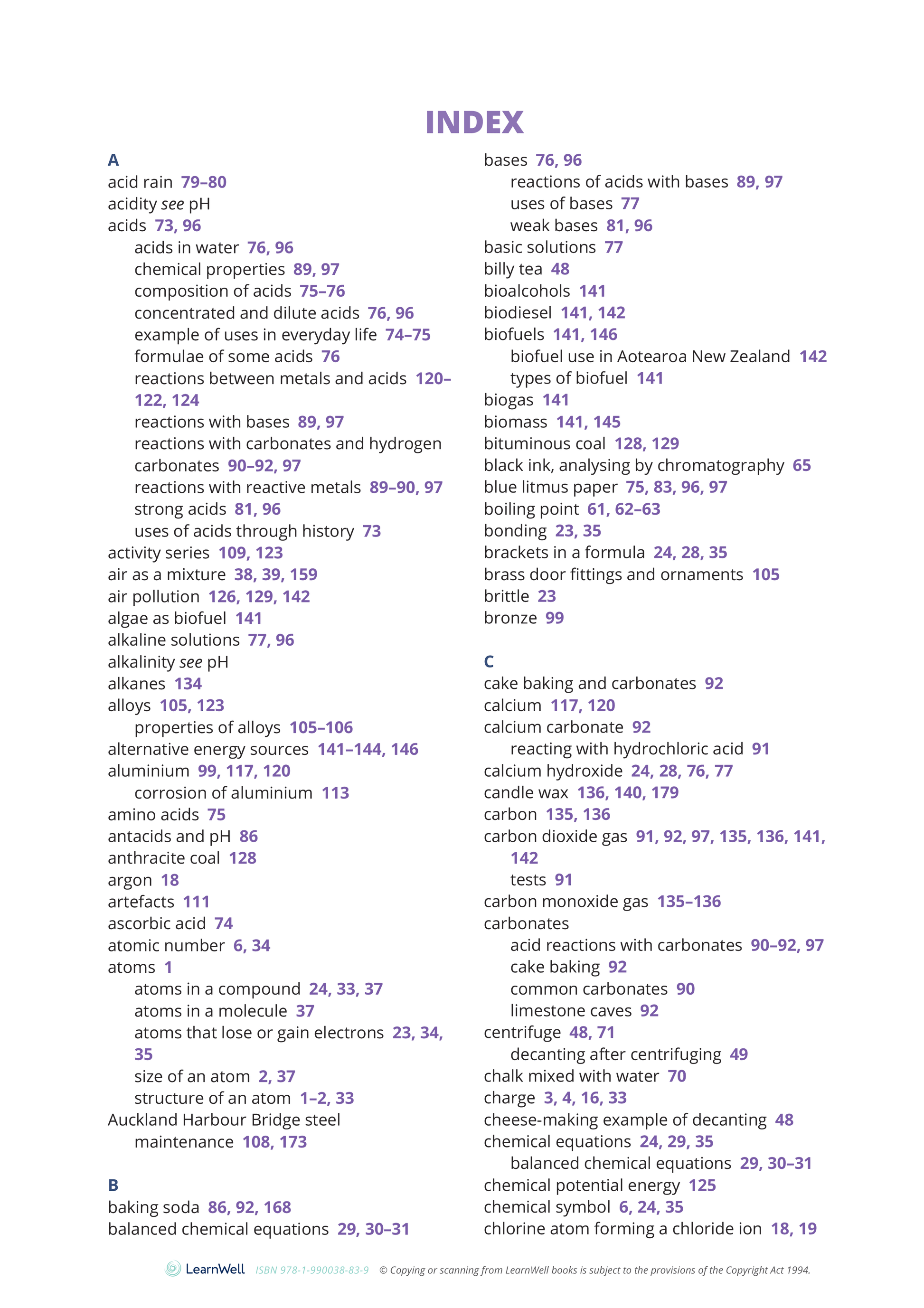 INDEX

A
acid rain 79–80
acidity see pH
acids 73, 96
acids in water 76, 96
chemical properties 89, 97
composition of acids 75–76
concentrated and dilute acids 76, 96
example of uses in everyday life 74–75
formulae of some acids 76
reactions between metals and acids 120–122, 124
reactions with bases 89, 97
reactions with carbonates and hydrogen carbonates 90–92, 97
reactions with reactive metals 89–90, 97
strong acids 81, 96
uses of acids through history 73
activity series 109, 123
air as a mixture 38, 39, 159
air pollution 126, 129, 142
algae as biofuel 141
alkaline solutions 77, 96
alkalinity see pH
alkanes 134
alloys 105, 123
properties of alloys 105–106
alternative energy sources 141–144, 146
aluminium 99, 117, 120
corrosion of aluminium 113
amino acids 75
antacids and pH 86
anthracite coal 128
argon 18
artefacts 111
ascorbic acid 74
atomic number 6, 34
atoms 1
atoms in a compound 24, 33, 37
atoms in a molecule 37
atoms that lose or gain electrons 23, 34, 35
size of an atom 2, 37
structure of an atom 1–2, 33
Auckland Harbour Bridge steel maintenance 108, 173

B
baking soda 86, 92, 168
balanced chemical equations 29, 30–31
bases 76, 96
reactions of acids with bases 89, 97
uses of bases 77
weak bases 81, 96
basic solutions 77
billy tea 48
bioalcohols 141
biodiesel 141, 142
biofuels 141, 146
biofuel use in Aotearoa New Zealand 142
types of biofuel 141
biogas 141
biomass 141, 145
bituminous coal 128, 129
black ink, analysing by chromatography 65
blue litmus paper 75, 83, 96, 97
boiling point 61, 62–63
bonding 23, 35
brackets in a formula 24, 28, 35
brass door fittings and ornaments 105
brittle 23
bronze 99

C
cake baking and carbonates 92
calcium 117, 120
calcium carbonate 92
reacting with hydrochloric acid 91
calcium hydroxide 24, 28, 76, 77
candle wax 136, 140, 179
carbon 135, 136
carbon dioxide gas 91, 92, 97, 135, 136, 141, 142
tests 91
carbon monoxide gas 135–136
carbonates
acid reactions with carbonates 90–92, 97
cake baking 92
common carbonates 90
limestone caves 92
centrifuge 48, 71
decanting after centrifuging 49
chalk mixed with water 70
charge 3, 4, 16, 33
cheese-making example of decanting 48
chemical equations 24, 29, 35
balanced chemical equations 29, 30–31
chemical potential energy 125
chemical symbol 6, 24, 35
chlorine atom forming a chloride ion 18, 19

LearnWell ISBN 978-1-990038-83-9 © Copying or scanning from LearnWell books is subject to the provisions of the Copyright Act 1994.